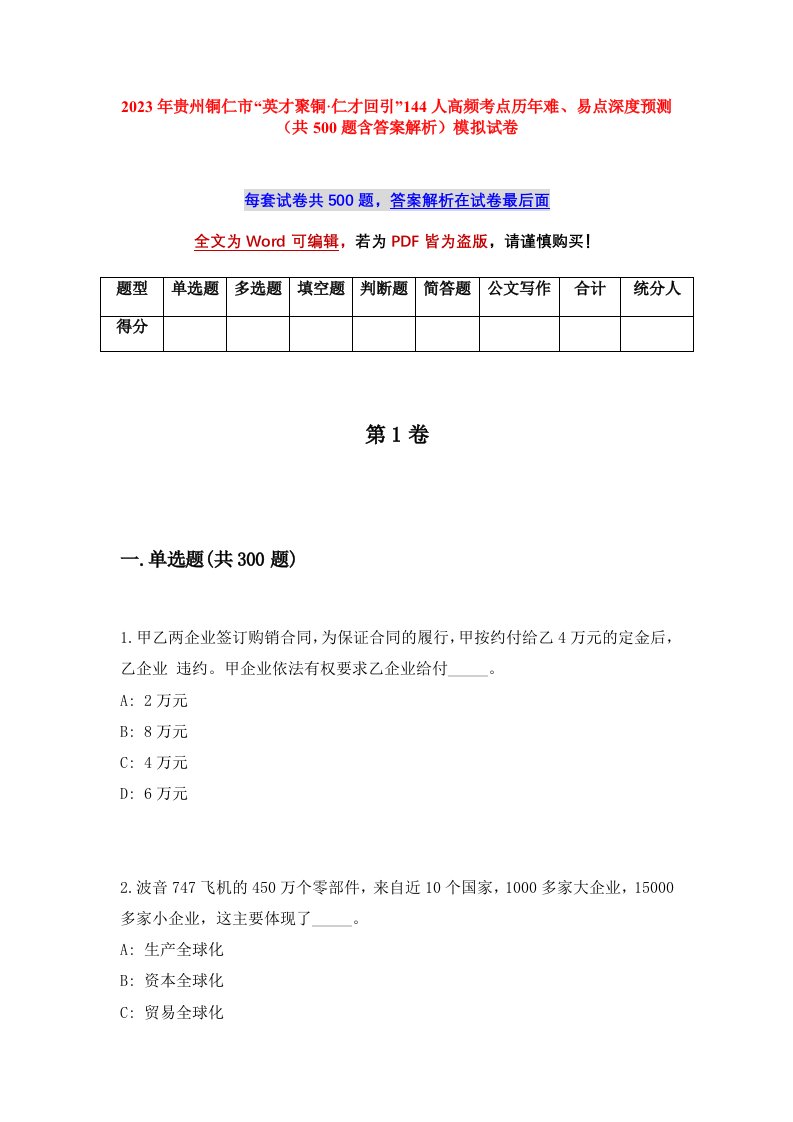 2023年贵州铜仁市“英才聚铜·仁才回引”144人高频考点历年难、易点深度预测（共500题含答案解析）模拟试卷

每套试卷共500题，答案解析在试卷最后面

全文为Word可编辑，若为PDF皆为盗版，请谨慎购买！

| 题型 | 单选题 | 多选题 | 填空题 | 判断题 | 简答题 | 公文写作 | 合计 | 统分人 |
|---|---|---|---|---|---|---|---|---|
| 得分 | | | | | | | | |

第1卷

一.单选题(共300题)

1.甲乙两企业签订购销合同,为保证合同的履行,甲按约付给乙4万元的定金后,乙企业 违约。甲企业依法有权要求乙企业给付_____。
A: 2万元
B: 8万元
C: 4万元
D: 6万元

2.波音747飞机的450万个零部件，来自近10个国家，1000多家大企业，15000多家小企业，这主要体现了_____。
A: 生产全球化
B: 资本全球化
C: 贸易全球化